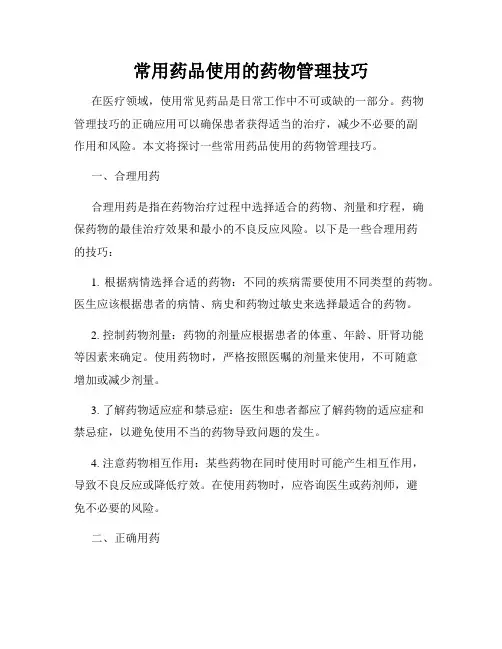 常用药品使用的药物管理技巧

在医疗领域，使用常见药品是日常工作中不可或缺的一部分。药物管理技巧的正确应用可以确保患者获得适当的治疗，减少不必要的副作用和风险。本文将探讨一些常用药品使用的药物管理技巧。

一、合理用药

合理用药是指在药物治疗过程中选择适合的药物、剂量和疗程，确保药物的最佳治疗效果和最小的不良反应风险。以下是一些合理用药的技巧：

1. 根据病情选择合适的药物：不同的疾病需要使用不同类型的药物。医生应该根据患者的病情、病史和药物过敏史来选择最适合的药物。

2. 控制药物剂量：药物的剂量应根据患者的体重、年龄、肝肾功能等因素来确定。使用药物时，严格按照医嘱的剂量来使用，不可随意增加或减少剂量。

3. 了解药物适应症和禁忌症：医生和患者都应了解药物的适应症和禁忌症，以避免使用不当的药物导致问题的发生。

4. 注意药物相互作用：某些药物在同时使用时可能产生相互作用，导致不良反应或降低疗效。在使用药物时，应咨询医生或药剂师，避免不必要的风险。

二、正确用药